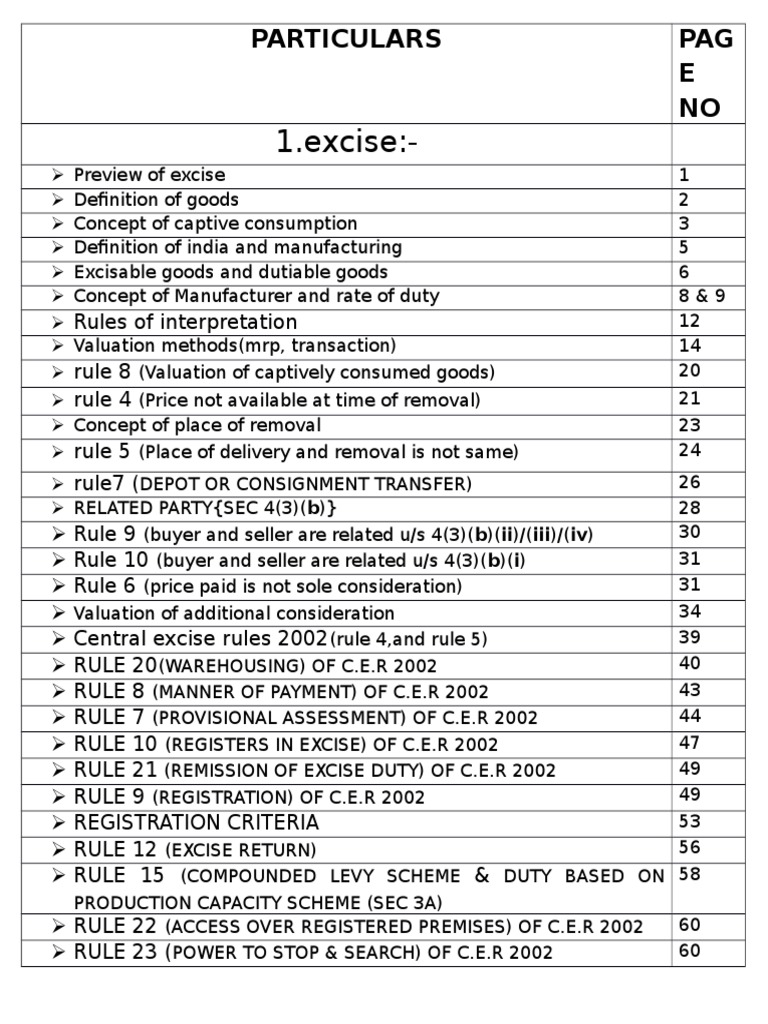 | PARTICULARS | PAGE NO |
|---|---|
| 1.excise:- | |
| ➢ Preview of excise | 1 |
| ➢ Definition of goods | 2 |
| ➢ Concept of captive consumption | 3 |
| ➢ Definition of india and manufacturing | 5 |
| ➢ Excisable goods and dutiable goods | 6 |
| ➢ Concept of Manufacturer and rate of duty | 8 & 9 |
| ➢ Rules of interpretation | 12 |
| ➢ Valuation methods(mrp, transaction) | 14 |
| ➢ rule 8 (Valuation of captively consumed goods) | 20 |
| ➢ rule 4 (Price not available at time of removal) | 21 |
| ➢ Concept of place of removal | 23 |
| ➢ rule 5 (Place of delivery and removal is not same) | 24 |
| ➢ rule7 (DEPOT OR CONSIGNMENT TRANSFER) | 26 |
| ➢ RELATED PARTY{SEC 4(3)(b)} | 28 |
| ➢ Rule 9 (buyer and seller are related u/s 4(3)(b)(ii)/(iii)/(iv) | 30 |
| ➢ Rule 10 (buyer and seller are related u/s 4(3)(b)(i) | 31 |
| ➢ Rule 6 (price paid is not sole consideration) | 31 |
| ➢ Valuation of additional consideration | 34 |
| ➢ Central excise rules 2002(rule 4,and rule 5) | 39 |
| ➢ RULE 20(WAREHOUSING) OF C.E.R 2002 | 40 |
| ➢ RULE 8 (MANNER OF PAYMENT) OF C.E.R 2002 | 43 |
| ➢ RULE 7 (PROVISIONAL ASSESSMENT) OF C.E.R 2002 | 44 |
| ➢ RULE 10 (REGISTERS IN EXCISE) OF C.E.R 2002 | 47 |
| ➢ RULE 21 (REMISSION OF EXCISE DUTY) OF C.E.R 2002 | 49 |
| ➢ RULE 9 (REGISTRATION) OF C.E.R 2002 | 49 |
| ➢ REGISTRATION CRITERIA | 53 |
| ➢ RULE 12 (EXCISE RETURN) | 56 |
| ➢ RULE 15 (COMPOUNDED LEVY SCHEME & DUTY BASED ON PRODUCTION CAPACITY SCHEME (SEC 3A) | 58 |
| ➢ RULE 22 (ACCESS OVER REGISTERED PREMISES) OF C.E.R 2002 | 60 |
| ➢ RULE 23 (POWER TO STOP & SEARCH) OF C.E.R 2002 | 60 |